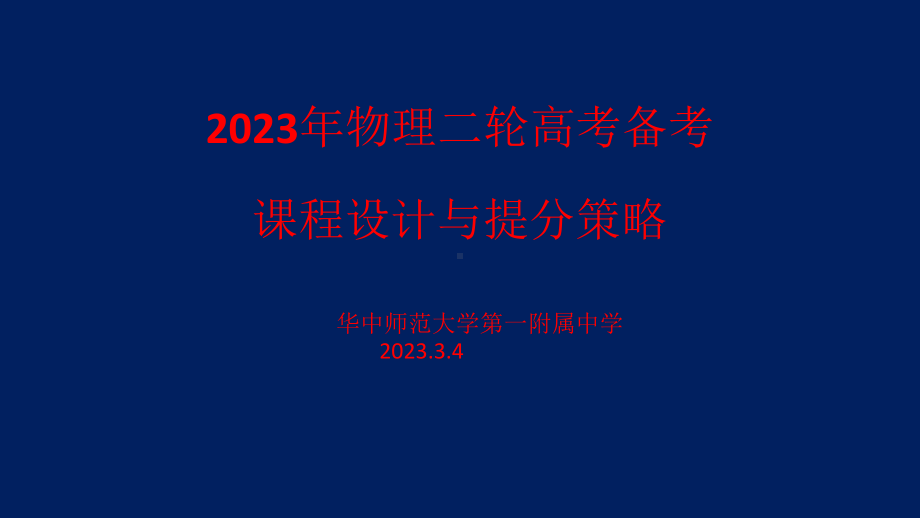 2023年物理二轮高考备考

课程设计与提分策略

华中师范大学第一附属中学
2023.3.4